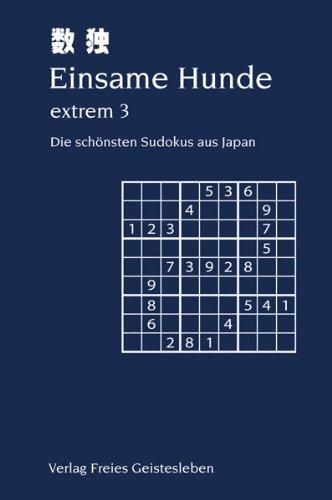 数独

Einsame Hunde

extrem 3

Die schönsten Sudokus aus Japan

| | | | | | | | | |
|---|---|---|---|---|---|---|---|---|
| | | | | 5 | 3 | 6 | | |
| | | | 4 | | | | 9 | |
| 1 | 2 | 3 | | | | | 7 | |
| | | | | | | | 5 | |
| | | 7 | 3 | 9 | 2 | 8 | | |
| | 9 | | | | | | | |
| | 8 | | | | | 5 | 4 | 1 |
| | 6 | | | | 4 | | | |
| | | 2 | 8 | 1 | | | | |

Verlag Freies Geistesleben